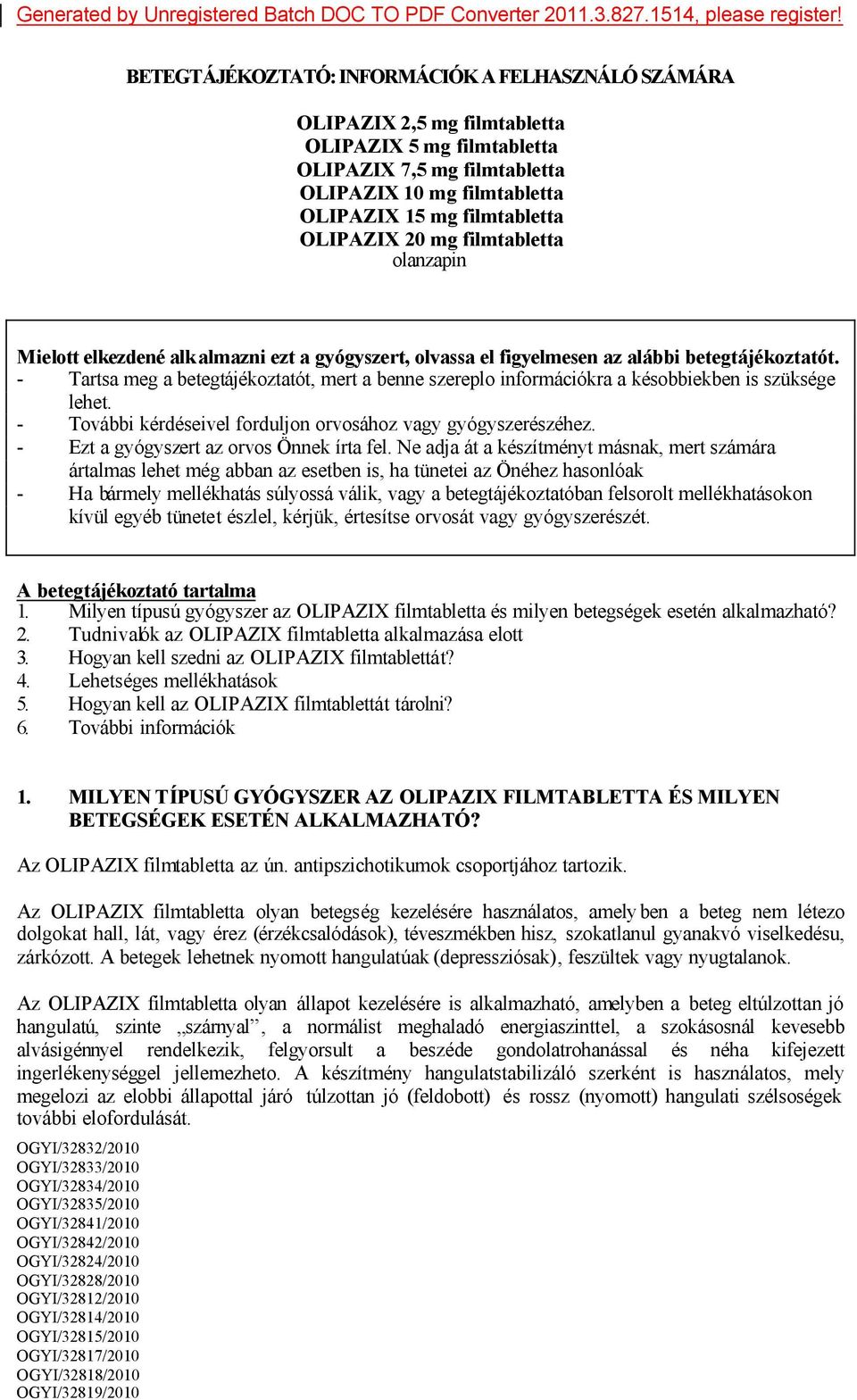 Generated by Unregistered Batch DOC TO PDF Converter 2011.3.827.1514, please register!

BETEGTÁJÉKOZTATÓ: INFORMÁCIÓK A FELHASZNÁLÓ SZÁMÁRA

OLIPAZIX 2,5 mg filmtabletta
OLIPAZIX 5 mg filmtabletta
OLIPAZIX 7,5 mg filmtabletta
OLIPAZIX 10 mg filmtabletta
OLIPAZIX 15 mg filmtabletta
OLIPAZIX 20 mg filmtabletta
olanzapin

Mielott elkezdené alkalmazni ezt a gyógyszert, olvassa el figyelmesen az alábbi betegtájékoztatót.
- Tartsa meg a betegtájékoztatót, mert a benne szereplo információkra a késobbiekben is szüksége lehet.
- További kérdéseivel forduljon orvosához vagy gyógyszerészéhez.
- Ezt a gyógyszert az orvos Önnek írta fel. Ne adja át a készítményt másnak, mert számára ártalmas lehet még abban az esetben is, ha tünetei az Önéhez hasonlóak
- Ha bármely mellékhatás súlyossá válik, vagy a betegtájékoztatóban felsorolt mellékhatásokon kívül egyéb tünetet észlel, kérjük, értesítse orvosát vagy gyógyszerészét.

A betegtájékoztató tartalma
1. Milyen típusú gyógyszer az OLIPAZIX filmtabletta és milyen betegségek esetén alkalmazható?
2. Tudnivalók az OLIPAZIX filmtabletta alkalmazása elott
3. Hogyan kell szedni az OLIPAZIX filmtablettát?
4. Lehetséges mellékhatások
5. Hogyan kell az OLIPAZIX filmtablettát tárolni?
6. További információk

1. MILYEN TÍPUSÚ GYÓGYSZER AZ OLIPAZIX FILMTABLETTA ÉS MILYEN BETEGSÉGEK ESETÉN ALKALMAZHATÓ?

Az OLIPAZIX filmtabletta az ún. antipszichotikumok csoportjához tartozik.

Az OLIPAZIX filmtabletta olyan betegség kezelésére használatos, amelyben a beteg nem létezo dolgokat hall, lát, vagy érez (érzékcsalódások), téveszmékben hisz, szokatlanul gyanakvó viselkedésu, zárkózott. A betegek lehetnek nyomott hangulatúak (depressziósak), feszültek vagy nyugtalanok.

Az OLIPAZIX filmtabletta olyan állapot kezelésére is alkalmazható, amelyben a beteg eltúlzottan jó hangulatú, szinte „szárnyal”, a normálist meghaladó energiaszinttel, a szokásosnál kevesebb alvásigénnyel rendelkezik, felgyorsult a beszéde gondolatrohanással és néha kifejezett ingerlékenységgel jellemezheto. A készítmény hangulatstabilizáló szerként is használatos, mely megelozi az elobbi állapottal járó túlzottan jó (feldobott) és rossz (nyomott) hangulati szélsoségek további elofordulását.

OGYI/32832/2010
OGYI/32833/2010
OGYI/32834/2010
OGYI/32835/2010
OGYI/32841/2010
OGYI/32842/2010
OGYI/32824/2010
OGYI/32828/2010
OGYI/32812/2010
OGYI/32814/2010
OGYI/32815/2010
OGYI/32817/2010
OGYI/32818/2010
OGYI/32819/2010